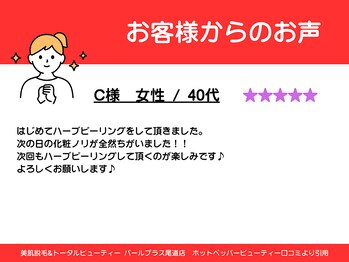 お客様からのお声

C様　女性 / 40代

★★★★★

はじめてハーブピーリングをして頂きました。
次の日の化粧ノリが全然ちがいました！！
次回もハーブピーリングして頂くのが楽しみです♪
よろしくお願いします♪

美肌脱毛&トータルビューティー パールプラス尾道店　ホットペッパービューティー口コミより引用